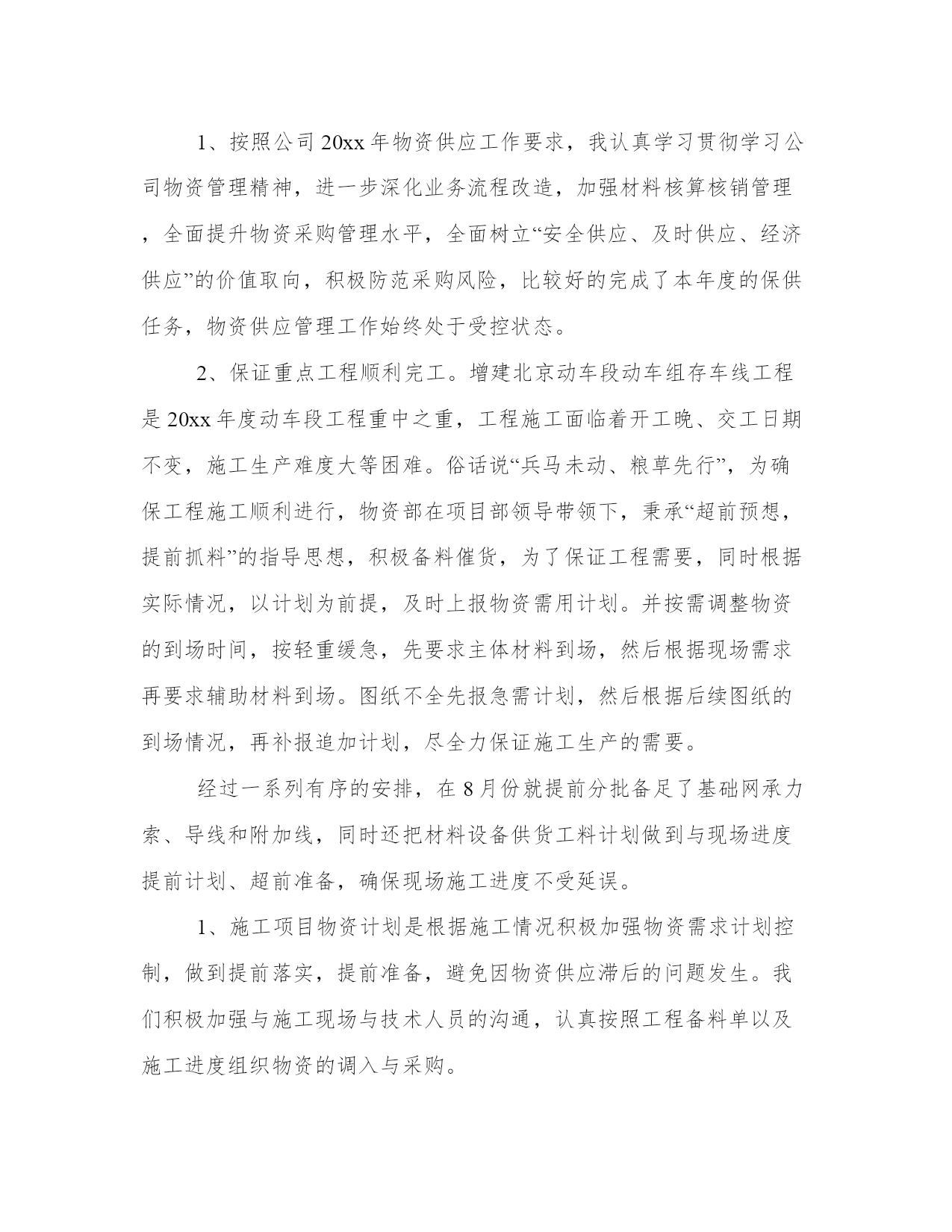 1、按照公司20xx年物资供应工作要求，我认真学习贯彻学习公司物资管理精神，进一步深化业务流程改造，加强材料核算核销管理，全面提升物资采购管理水平，全面树立“安全供应、及时供应、经济供应”的价值取向，积极防范采购风险，比较好的完成了本年度的保供任务，物资供应管理工作始终处于受控状态。

2、保证重点工程顺利完工。增建北京动车段动车组存车线工程是20xx年度动车段工程重中之重，工程施工面临着开工晚、交工日期不变，施工生产难度大等困难。俗话说“兵马未动、粮草先行”，为确保工程施工顺利进行，物资部在项目部领导带领下，秉承“超前预想，提前抓料”的指导思想，积极备料催货，为了保证工程需要，同时根据实际情况，以计划为前提，及时上报物资需用计划。并按需调整物资的到场时间，按轻重缓急，先要求主体材料到场，然后根据现场需求再要求辅助材料到场。图纸不全先报急需计划，然后根据后续图纸的到场情况，再补报追加计划，尽全力保证施工生产的需要。

经过一系列有序的安排，在8月份就提前分批备足了基础网承力索、导线和附加线，同时还把材料设备供货工料计划做到与现场进度提前计划、超前准备，确保现场施工进度不受延误。

1、施工项目物资计划是根据施工情况积极加强物资需求计划控制，做到提前落实，提前准备，避免因物资供应滞后的问题发生。我们积极加强与施工现场与技术人员的沟通，认真按照工程备料单以及施工进度组织物资的调入与采购。